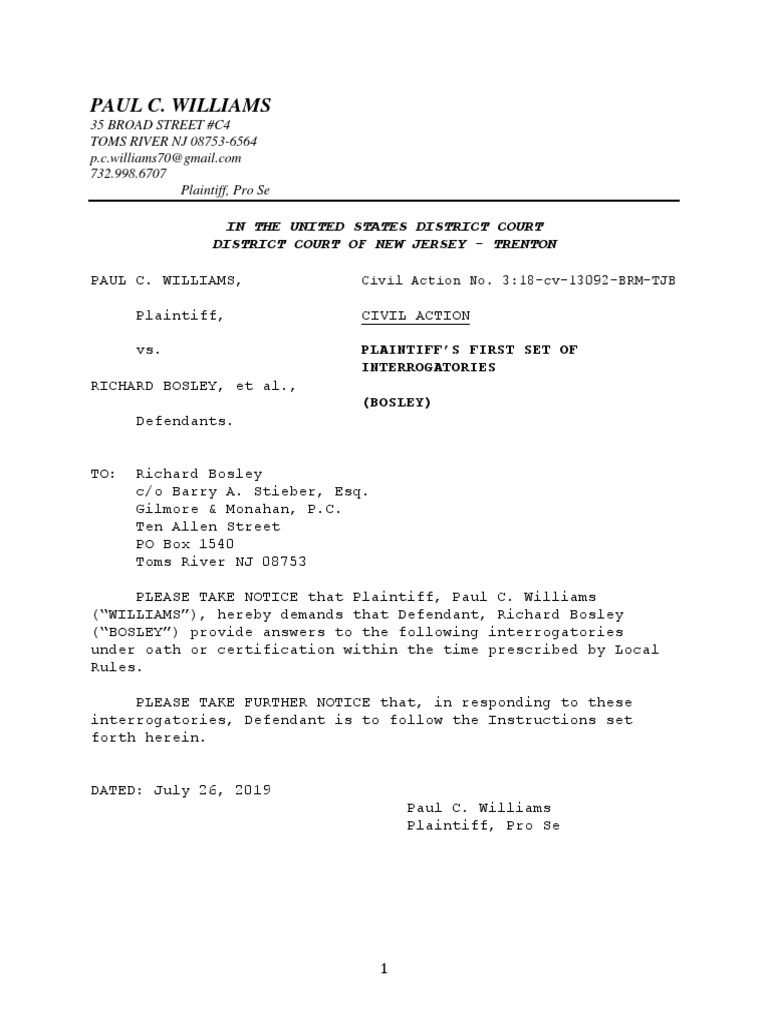 PAUL C. WILLIAMS
35 BROAD STREET #C4
TOMS RIVER NJ 08753-6564
p.c.williams70@gmail.com
732.998.6707
Plaintiff, Pro Se

IN THE UNITED STATES DISTRICT COURT
DISTRICT COURT OF NEW JERSEY - TRENTON

PAUL C. WILLIAMS,

Plaintiff,

vs.

RICHARD BOSLEY, et al.,

Defendants.

Civil Action No. 3:18-cv-13092-BRM-TJB

CIVIL ACTION

PLAINTIFF'S FIRST SET OF INTERROGATORIES

(BOSLEY)

TO: Richard Bosley
c/o Barry A. Stieber, Esq.
Gilmore & Monahan, P.C.
Ten Allen Street
PO Box 1540
Toms River NJ 08753

PLEASE TAKE NOTICE that Plaintiff, Paul C. Williams ("WILLIAMS"), hereby demands that Defendant, Richard Bosley ("BOSLEY") provide answers to the following interrogatories under oath or certification within the time prescribed by Local Rules.

PLEASE TAKE FURTHER NOTICE that, in responding to these interrogatories, Defendant is to follow the Instructions set forth herein.

DATED: July 26, 2019

Paul C. Williams
Plaintiff, Pro Se

1